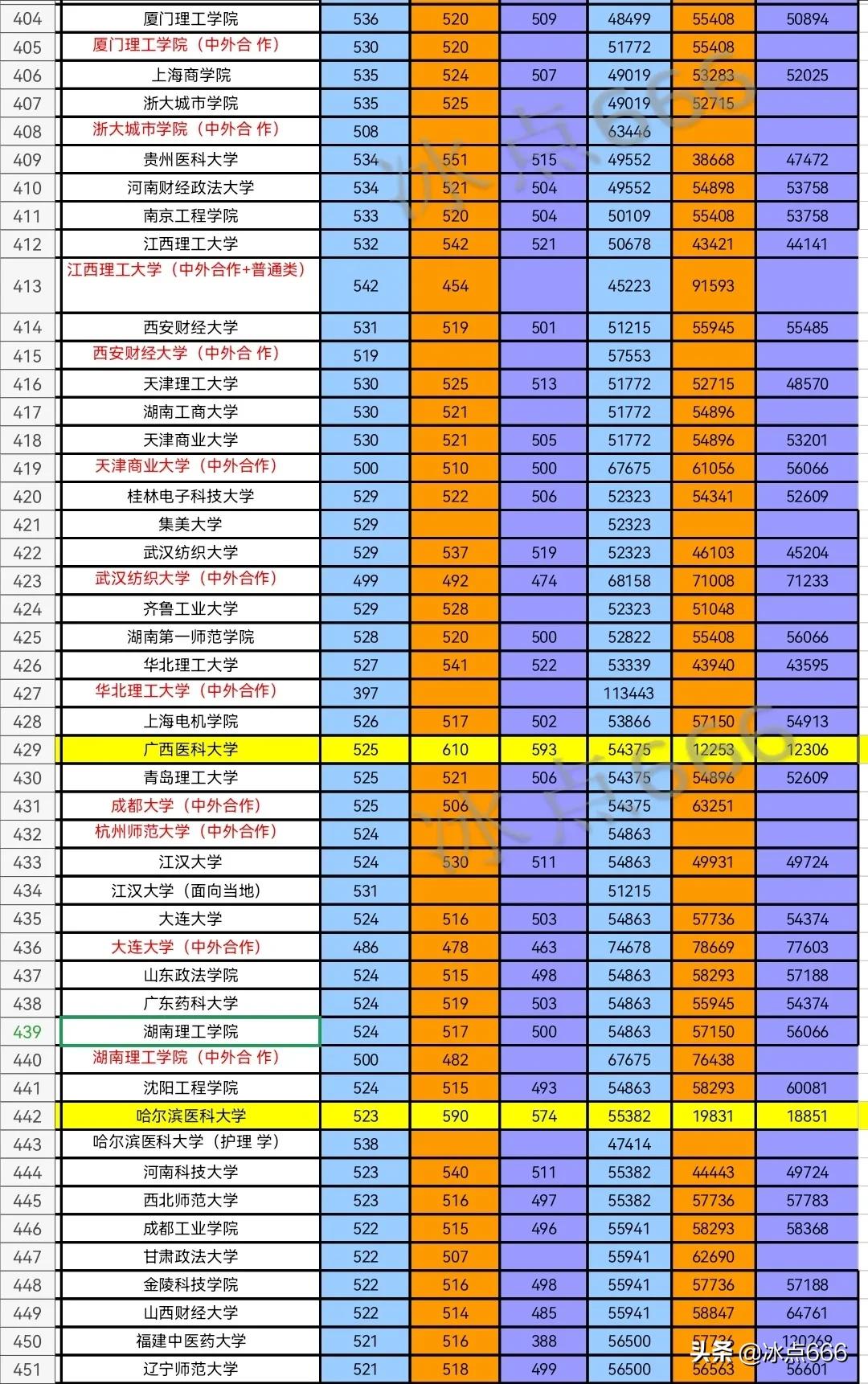 | 404 | 厦门理工学院 | 536 | 520 | 509 | 48499 | 55408 | 50894 |
|---|---|---|---|---|---|---|---|
| 405 | 厦门理工学院（中外合 作） | 530 | 520 | | 51772 | 55408 | |
| 406 | 上海商学院 | 535 | 524 | 507 | 49019 | 53283 | 52025 |
| 407 | 浙大城市学院 | 535 | 525 | | 49019 | 52715 | |
| 408 | 浙大城市学院（中外合 作） | 508 | | | 63446 | | |
| 409 | 贵州医科大学 | 534 | 551 | 515 | 49552 | 38668 | 47472 |
| 410 | 河南财经政法大学 | 534 | 521 | 504 | 49552 | 54898 | 53758 |
| 411 | 南京工程学院 | 533 | 520 | 504 | 50109 | 55408 | 53758 |
| 412 | 江西理工大学 | 532 | 542 | 521 | 50678 | 43421 | 44141 |
| 413 | 江西理工大学（中外合作+普通类） | 542 | 454 | | 45223 | 91593 | |
| 414 | 西安财经大学 | 531 | 519 | 501 | 51215 | 55945 | 55485 |
| 415 | 西安财经大学（中外合 作） | 519 | | | 57553 | | |
| 416 | 天津理工大学 | 530 | 525 | 513 | 51772 | 52715 | 48570 |
| 417 | 湖南工商大学 | 530 | 521 | | 51772 | 54896 | |
| 418 | 天津商业大学 | 530 | 521 | 505 | 51772 | 54896 | 53201 |
| 419 | 天津商业大学（中外合作） | 500 | 510 | 500 | 67675 | 61056 | 56066 |
| 420 | 桂林电子科技大学 | 529 | 522 | 506 | 52323 | 54341 | 52609 |
| 421 | 集美大学 | 529 | | | 52323 | | |
| 422 | 武汉纺织大学 | 529 | 537 | 519 | 52323 | 46103 | 45204 |
| 423 | 武汉纺织大学（中外合作） | 499 | 492 | 474 | 68158 | 71008 | 71233 |
| 424 | 齐鲁工业大学 | 529 | 528 | | 52323 | 51048 | |
| 425 | 湖南第一师范学院 | 528 | 520 | 500 | 52822 | 55408 | 56066 |
| 426 | 华北理工大学 | 527 | 541 | 522 | 53339 | 43940 | 43595 |
| 427 | 华北理工大学（中外合作） | 397 | | | 113443 | | |
| 428 | 上海电机学院 | 526 | 517 | 502 | 53866 | 57150 | 54913 |
| 429 | 广西医科大学 | 525 | 610 | 593 | 54375 | 12253 | 12306 |
| 430 | 青岛理工大学 | 525 | 521 | 506 | 54375 | 54896 | 52609 |
| 431 | 成都大学（中外合作） | 525 | 506 | | 54375 | 63251 | |
| 432 | 杭州师范大学（中外合作） | 524 | | | 54863 | | |
| 433 | 江汉大学 | 524 | 530 | 511 | 54863 | 49931 | 49724 |
| 434 | 江汉大学（面向当地） | 531 | | | 51215 | | |
| 435 | 大连大学 | 524 | 516 | 503 | 54863 | 57736 | 54374 |
| 436 | 大连大学（中外合作） | 486 | 478 | 463 | 74678 | 78669 | 77603 |
| 437 | 山东政法学院 | 524 | 515 | 498 | 54863 | 58293 | 57188 |
| 438 | 广东药科大学 | 524 | 519 | 503 | 54863 | 55945 | 54374 |
| 439 | 湖南理工学院 | 524 | 517 | 500 | 54863 | 57150 | 56066 |
| 440 | 湖南理工学院（中外合 作） | 500 | 482 | | 67675 | 76438 | |
| 441 | 沈阳工程学院 | 524 | 515 | 493 | 54863 | 58293 | 60081 |
| 442 | 哈尔滨医科大学 | 523 | 590 | 574 | 55382 | 19831 | 18851 |
| 443 | 哈尔滨医科大学（护理 学） | 538 | | | 47414 | | |
| 444 | 河南科技大学 | 523 | 540 | 511 | 55382 | 44443 | 49724 |
| 445 | 西北师范大学 | 523 | 516 | 497 | 55382 | 57736 | 57783 |
| 446 | 成都工业学院 | 522 | 515 | 496 | 55941 | 58293 | 58368 |
| 447 | 甘肃政法大学 | 522 | 507 | | 55941 | 62690 | |
| 448 | 金陵科技学院 | 522 | 516 | 498 | 55941 | 57736 | 57188 |
| 449 | 山西财经大学 | 522 | 514 | 485 | 55941 | 58847 | 64761 |
| 450 | 福建中医药大学 | 521 | 516 | 388 | 56500 | 57736 | 120269 |
| 451 | 辽宁师范大学 | 521 | 518 | 499 | 56500 | 56563 | 56601 |

冰点666
冰点666
头条 @冰点666